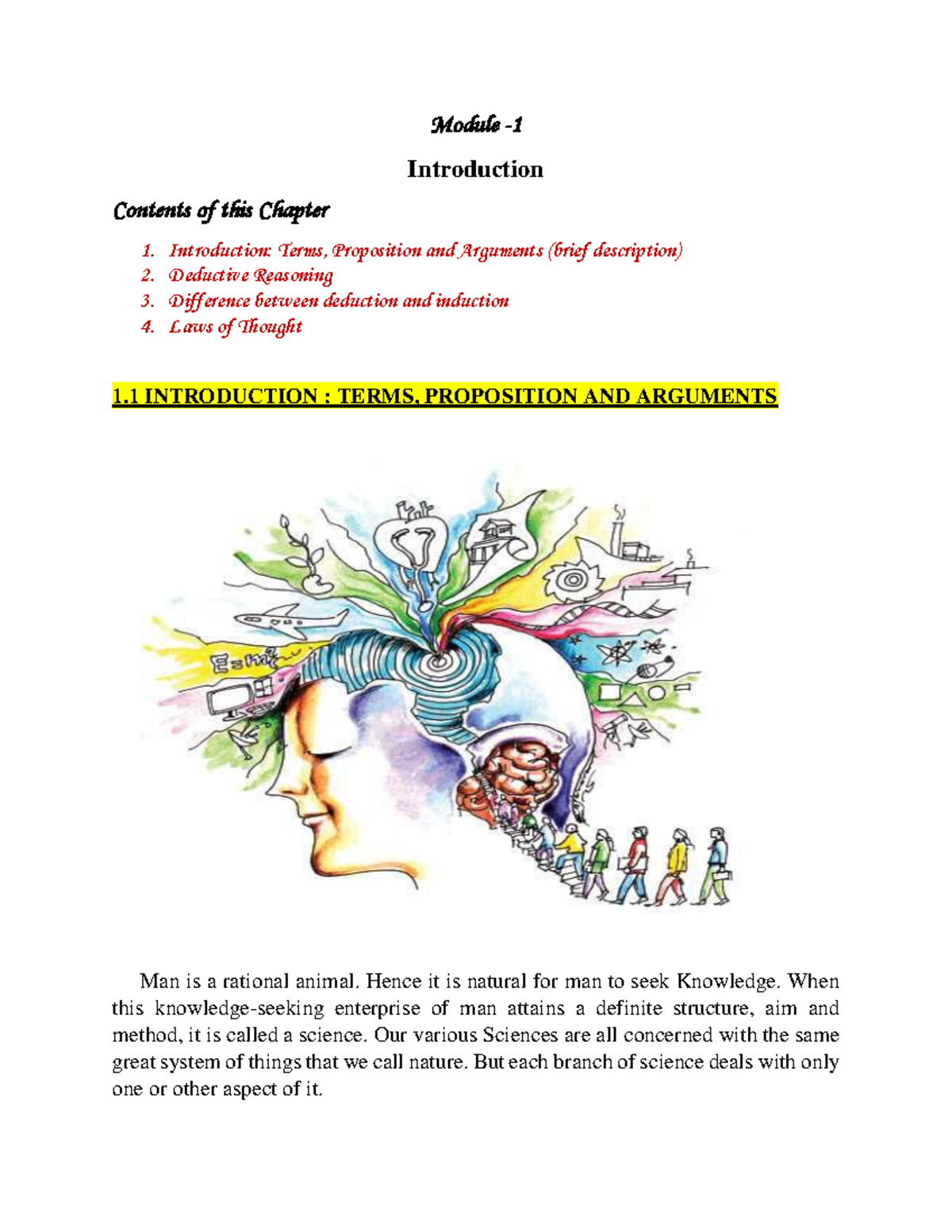 Module -1

Introduction

Contents of this Chapter

1. Introduction: Terms, Proposition and Arguments (brief description)
2. Deductive Reasoning
3. Difference between deduction and induction
4. Laws of Thought

1.1 INTRODUCTION : TERMS, PROPOSITION AND ARGUMENTS

$E=mc^2$

Man is a rational animal. Hence it is natural for man to seek Knowledge. When this knowledge-seeking enterprise of man attains a definite structure, aim and method, it is called a science. Our various Sciences are all concerned with the same great system of things that we call nature. But each branch of science deals with only one or other aspect of it.